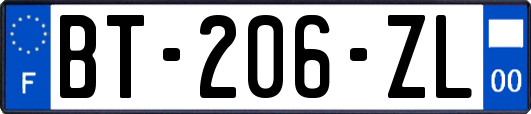 F

BT-206-ZL

00